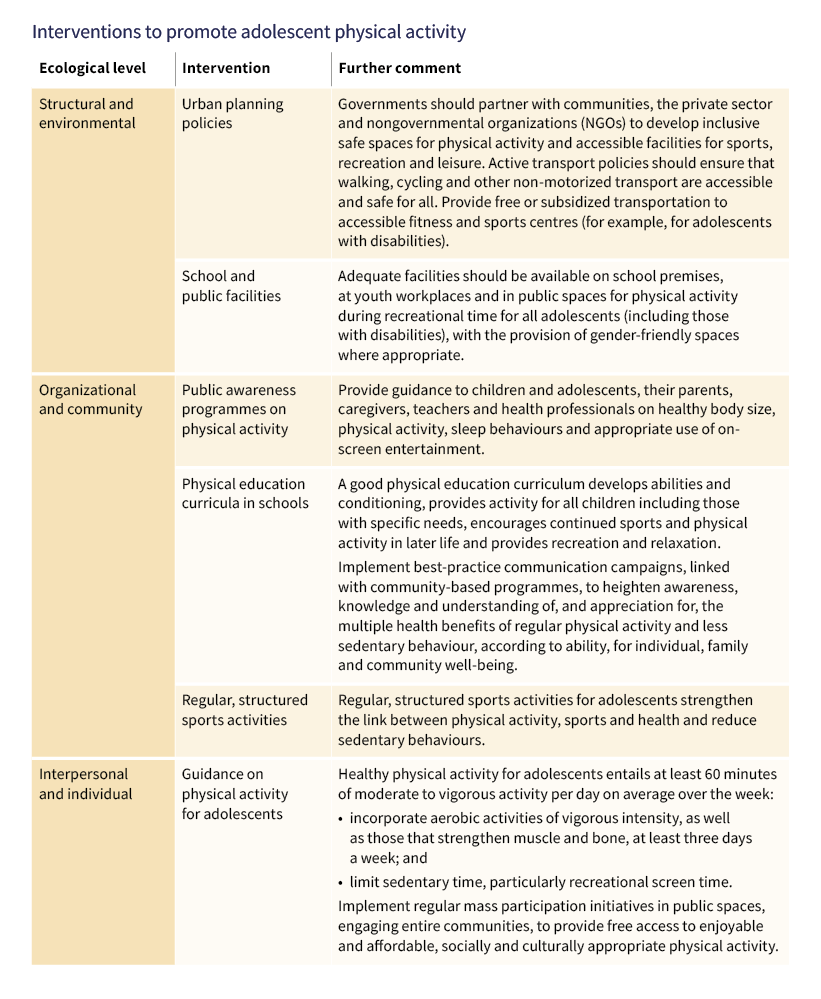 Interventions to promote adolescent physical activity

| Ecological level | Intervention | Further comment |
|---|---|---|
| Structural and environmental | Urban planning policies | Governments should partner with communities, the private sector and nongovernmental organizations (NGOs) to develop inclusive safe spaces for physical activity and accessible facilities for sports, recreation and leisure. Active transport policies should ensure that walking, cycling and other non-motorized transport are accessible and safe for all. Provide free or subsidized transportation to accessible fitness and sports centres (for example, for adolescents with disabilities). |
| | School and public facilities | Adequate facilities should be available on school premises, at youth workplaces and in public spaces for physical activity during recreational time for all adolescents (including those with disabilities), with the provision of gender-friendly spaces where appropriate. |
| Organizational and community | Public awareness programmes on physical activity | Provide guidance to children and adolescents, their parents, caregivers, teachers and health professionals on healthy body size, physical activity, sleep behaviours and appropriate use of on-screen entertainment. |
| | Physical education curricula in schools | A good physical education curriculum develops abilities and conditioning, provides activity for all children including those with specific needs, encourages continued sports and physical activity in later life and provides recreation and relaxation. Implement best-practice communication campaigns, linked with community-based programmes, to heighten awareness, knowledge and understanding of, and appreciation for, the multiple health benefits of regular physical activity and less sedentary behaviour, according to ability, for individual, family and community well-being. |
| | Regular, structured sports activities | Regular, structured sports activities for adolescents strengthen the link between physical activity, sports and health and reduce sedentary behaviours. |
| Interpersonal and individual | Guidance on physical activity for adolescents | Healthy physical activity for adolescents entails at least 60 minutes of moderate to vigorous activity per day on average over the week: • incorporate aerobic activities of vigorous intensity, as well as those that strengthen muscle and bone, at least three days a week; and • limit sedentary time, particularly recreational screen time. Implement regular mass participation initiatives in public spaces, engaging entire communities, to provide free access to enjoyable and affordable, socially and culturally appropriate physical activity. |